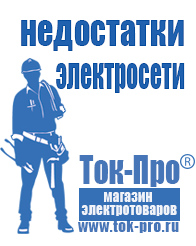 недостатки электросети

Ток-Про®

магазин электротоваров

www.tok-pro.ru